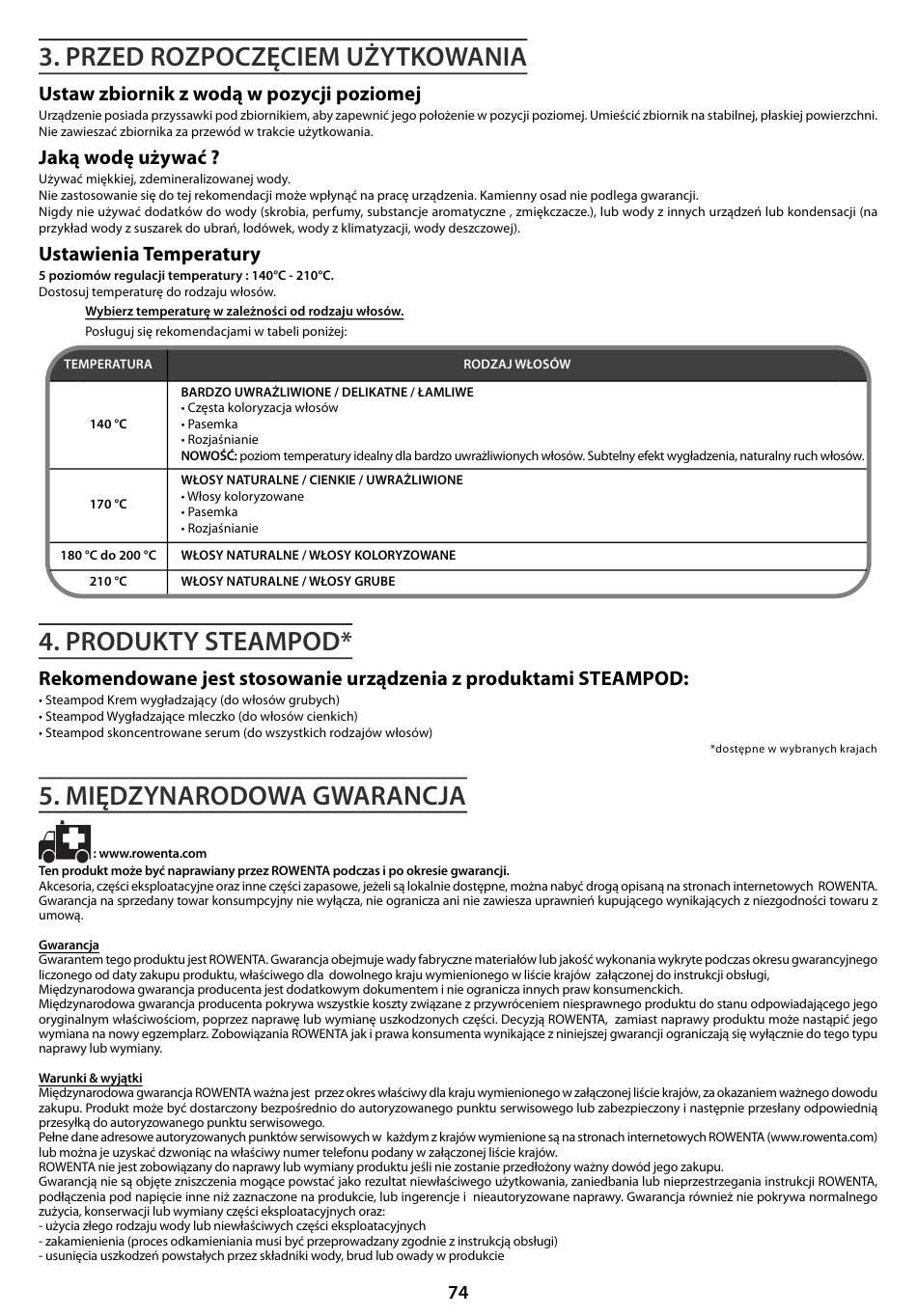 3. PRZED ROZPOCZĘCIEM UŻYTKOWANIA

Ustaw zbiornik z wodą w pozycji poziomej
Urządzenie posiada przyssawki pod zbiornikiem, aby zapewnić jego położenie w pozycji poziomej. Umieścić zbiornik na stabilnej, płaskiej powierzchni. Nie zawieszać zbiornika za przewód w trakcie użytkowania.

Jaką wodę używać ?
Używać miękkiej, zdemineralizowanej wody.
Nie zastosowanie się do tej rekomendacji może wpłynąć na pracę urządzenia. Kamienny osad nie podlega gwarancji.
Nigdy nie używać dodatków do wody (skrobia, perfumy, substancje aromatyczne , zmiękczacze.), lub wody z innych urządzeń lub kondensacji (na przykład wody z suszarek do ubrań, lodówek, wody z klimatyzacji, wody deszczowej).

Ustawienia Temperatury
5 poziomów regulacji temperatury : 140°C - 210°C.
Dostosuj temperaturę do rodzaju włosów.
Wybierz temperaturę w zależności od rodzaju włosów.
Posługuj się rekomendacjami w tabeli poniżej:

| TEMPERATURA | RODZAJ WŁOSÓW |
|---|---|
| 140 °C | BARDZO UWRAŻLIWIONE / DELIKATNE / ŁAMLIWE • Częsta koloryzacja włosów • Pasemka • Rozjaśnianie NOWOŚĆ: poziom temperatury idealny dla bardzo uwrażliwionych włosów. Subtelny efekt wygładzenia, naturalny ruch włosów. |
| 170 °C | WŁOSY NATURALNE / CIENKIE / UWRAŻLIWIONE • Włosy koloryzowane • Pasemka • Rozjaśnianie |
| 180 °C do 200 °C | WŁOSY NATURALNE / WŁOSY KOLORYZOWANE |
| 210 °C | WŁOSY NATURALNE / WŁOSY GRUBE |

4. PRODUKTY STEAMPOD*

Rekomendowane jest stosowanie urządzenia z produktami STEAMPOD:
• Steampod Krem wygładzający (do włosów grubych)
• Steampod Wygładzające mleczko (do włosów cienkich)
• Steampod skoncentrowane serum (do wszystkich rodzajów włosów)
*dostępne w wybranych krajach

5. MIĘDZYNARODOWA GWARANCJA

: www.rowenta.com
Ten produkt może być naprawiany przez ROWENTA podczas i po okresie gwarancji.
Akcesoria, części eksploatacyjne oraz inne części zapasowe, jeżeli są lokalnie dostępne, można nabyć drogą opisaną na stronach internetowych ROWENTA. Gwarancja na sprzedany towar konsumpcyjny nie wyłącza, nie ogranicza ani nie zawiesza uprawnień kupującego wynikających z niezgodności towaru z umową.

Gwarancja
Gwarantem tego produktu jest ROWENTA. Gwarancja obejmuje wady fabryczne materiałów lub jakość wykonania wykryte podczas okresu gwarancyjnego liczonego od daty zakupu produktu, właściwego dla dowolnego kraju wymienionego w liście krajów załączonej do instrukcji obsługi,
Międzynarodowa gwarancja producenta jest dodatkowym dokumentem i nie ogranicza innych praw konsumenckich.
Międzynarodowa gwarancja producenta pokrywa wszystkie koszty związane z przywróceniem niesprawnego produktu do stanu odpowiadającego jego oryginalnym właściwościom, poprzez naprawę lub wymianę uszkodzonych części. Decyzją ROWENTA, zamiast naprawy produktu może nastąpić jego wymiana na nowy egzemplarz. Zobowiązania ROWENTA jak i prawa konsumenta wynikające z niniejszej gwarancji ograniczają się wyłącznie do tego typu naprawy lub wymiany.

Warunki & wyjątki
Międzynarodowa gwarancja ROWENTA ważna jest przez okres właściwy dla kraju wymienionego w załączonej liście krajów, za okazaniem ważnego dowodu zakupu. Produkt może być dostarczony bezpośrednio do autoryzowanego punktu serwisowego lub zabezpieczony i następnie przesłany odpowiednią przesyłką do autoryzowanego punktu serwisowego.
Pełne dane adresowe autoryzowanych punktów serwisowych w każdym z krajów wymienione są na stronach internetowych ROWENTA (www.rowenta.com) lub można je uzyskać dzwoniąc na właściwy numer telefonu podany w załączonej liście krajów.
ROWENTA nie jest zobowiązany do naprawy lub wymiany produktu jeśli nie zostanie przedłożony ważny dowód jego zakupu.
Gwarancją nie są objęte zniszczenia mogące powstać jako rezultat niewłaściwego użytkowania, zaniedbania lub nieprzestrzegania instrukcji ROWENTA, podłączenia pod napięcie inne niż zaznaczone na produkcie, lub ingerencje i nieautoryzowane naprawy. Gwarancja również nie pokrywa normalnego zużycia, konserwacji lub wymiany części eksploatacyjnych oraz:
- użycia złego rodzaju wody lub niewłaściwych części eksploatacyjnych
- zakamienienia (proces odkamieniania musi być przeprowadzany zgodnie z instrukcją obsługi)
- usunięcia uszkodzeń powstałych przez składniki wody, brud lub owady w produkcie

74